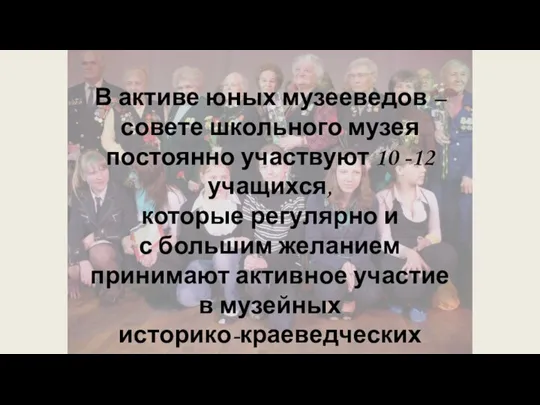 В активе юных музееведов – совете школьного музея постоянно участвуют 10 -12 учащихся, которые регулярно и с большим желанием принимают активное участие в музейных историко-краеведческих